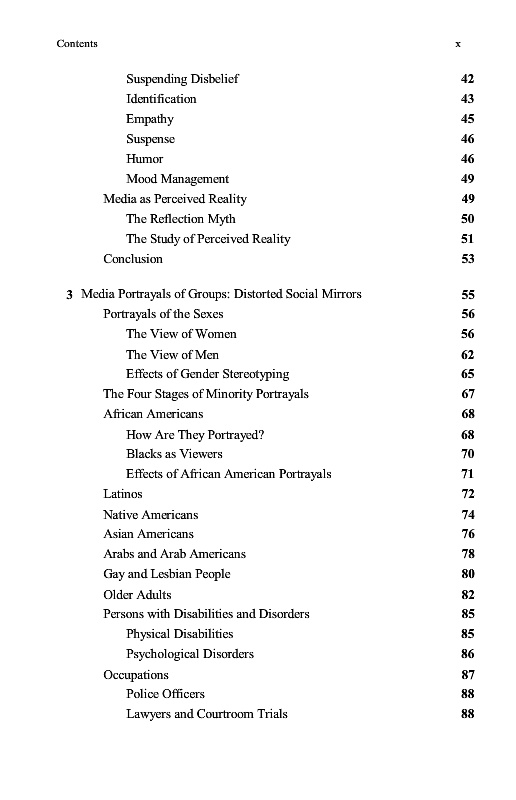 Contents x

Suspending Disbelief 42
Identification 43
Empathy 45
Suspense 46
Humor 46
Mood Management 49
Media as Perceived Reality 49
The Reflection Myth 50
The Study of Perceived Reality 51
Conclusion 53

3 Media Portrayals of Groups: Distorted Social Mirrors 55
Portrayals of the Sexes 56
The View of Women 56
The View of Men 62
Effects of Gender Stereotyping 65
The Four Stages of Minority Portrayals 67
African Americans 68
How Are They Portrayed? 68
Blacks as Viewers 70
Effects of African American Portrayals 71
Latinos 72
Native Americans 74
Asian Americans 76
Arabs and Arab Americans 78
Gay and Lesbian People 80
Older Adults 82
Persons with Disabilities and Disorders 85
Physical Disabilities 85
Psychological Disorders 86
Occupations 87
Police Officers 88
Lawyers and Courtroom Trials 88